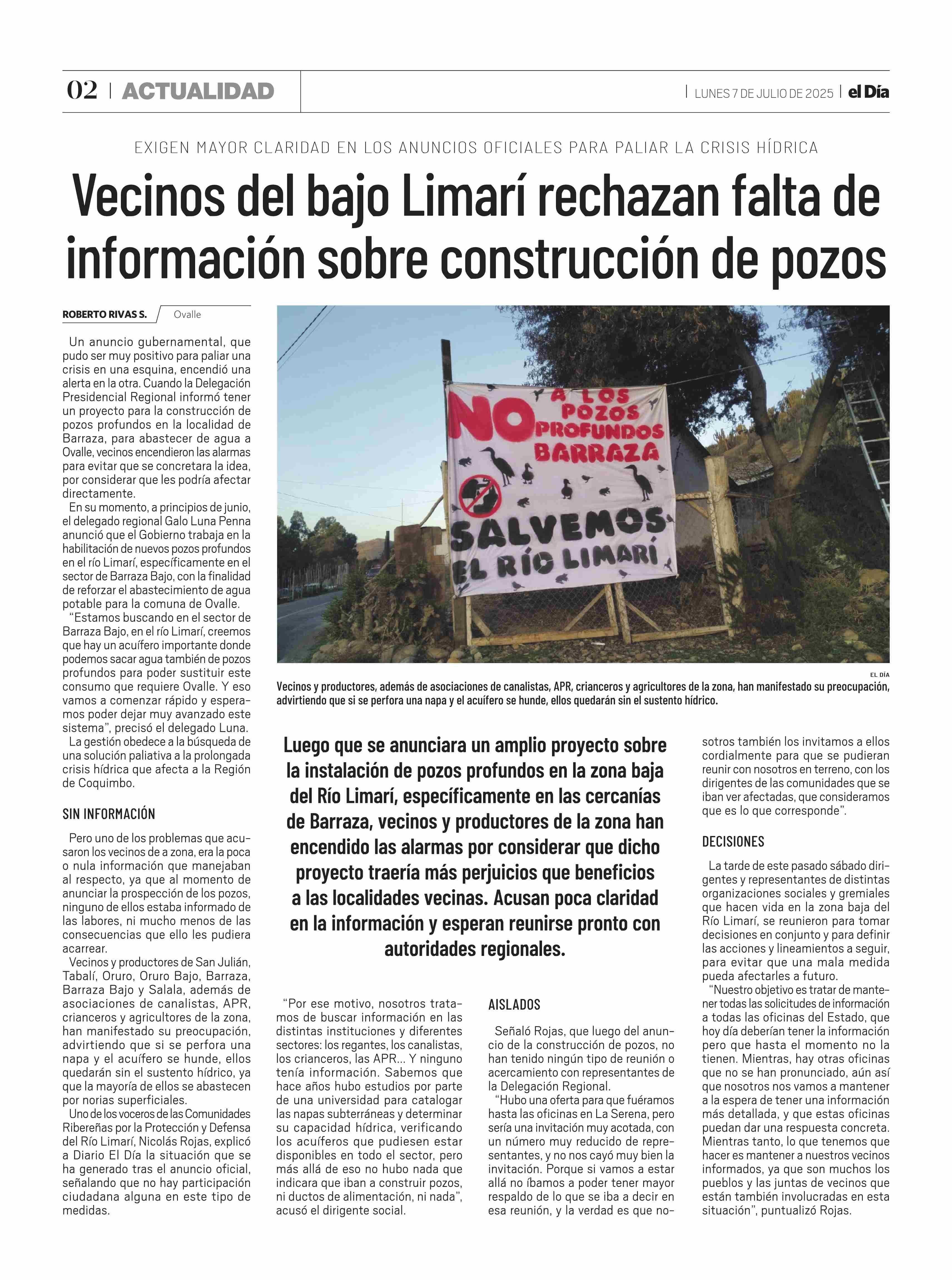 02 | ACTUALIDAD

| LUNES 7 DE JULIO DE 2025 | el Día

EXIGEN MAYOR CLARIDAD EN LOS ANUNCIOS OFICIALES PARA PALIAR LA CRISIS HÍDRICA

Vecinos del bajo Limarí rechazan falta de información sobre construcción de pozos

ROBERTO RIVAS S. Ovalle

Un anuncio gubernamental, que pudo ser muy positivo para paliar una crisis en una esquina, encendió una alerta en la otra. Cuando la Delegación Presidencial Regional informó tener un proyecto para la construcción de pozos profundos en la localidad de Barraza, para abastecer de agua a Ovalle, vecinos encendieron las alarmas para evitar que se concretara la idea, por considerar que les podría afectar directamente.

En su momento, a principios de junio, el delegado regional Galo Luna Penna anunció que el Gobierno trabaja en la habilitación de nuevos pozos profundos en el río Limarí, específicamente en el sector de Barraza Bajo, con la finalidad de reforzar el abastecimiento de agua potable para la comuna de Ovalle.

“Estamos buscando en el sector de Barraza Bajo, en el río Limarí, creemos que hay un acuífero importante donde podemos sacar agua también de pozos profundos para poder sustituir este consumo que requiere Ovalle. Y eso vamos a comenzar rápido y esperamos poder dejar muy avanzado este sistema”, precisó el delegado Luna.

La gestión obedece a la búsqueda de una solución paliativa a la prolongada crisis hídrica que afecta a la Región de Coquimbo.

SIN INFORMACIÓN

Pero uno de los problemas que acusaron los vecinos de a zona, era la poca o nula información que manejaban al respecto, ya que al momento de anunciar la prospección de los pozos, ninguno de ellos estaba informado de las labores, ni mucho menos de las consecuencias que ello les pudiera acarrear.

Vecinos y productores de San Julián, Tabalí, Oruro, Oruro Bajo, Barraza, Barraza Bajo y Salala, además de asociaciones de canalistas, APR, crianceros y agricultores de la zona, han manifestado su preocupación, advirtiendo que si se perfora una napa y el acuífero se hunde, ellos quedarán sin el sustento hídrico, ya que la mayoría de ellos se abastecen por norias superficiales.

Uno de los voceros de las Comunidades Ribereñas por la Protección y Defensa del Río Limarí, Nicolás Rojas, explicó a Diario El Día la situación que se ha generado tras el anuncio oficial, señalando que no hay participación ciudadana alguna en este tipo de medidas.

NO A LOS POZOS PROFUNDOS BARRAZA
SALVEMOS EL RÍO LIMARÍ

EL DÍA
Vecinos y productores, además de asociaciones de canalistas, APR, crianceros y agricultores de la zona, han manifestado su preocupación, advirtiendo que si se perfora una napa y el acuífero se hunde, ellos quedarán sin el sustento hídrico.

Luego que se anunciara un amplio proyecto sobre la instalación de pozos profundos en la zona baja del Río Limarí, específicamente en las cercanías de Barraza, vecinos y productores de la zona han encendido las alarmas por considerar que dicho proyecto traería más perjuicios que beneficios a las localidades vecinas. Acusan poca claridad en la información y esperan reunirse pronto con autoridades regionales.

“Por ese motivo, nosotros tratamos de buscar información en las distintas instituciones y diferentes sectores: los regantes, los canalistas, los crianceros, las APR... Y ninguno tenía información. Sabemos que hace años hubo estudios por parte de una universidad para catalogar las napas subterráneas y determinar su capacidad hídrica, verificando los acuíferos que pudiesen estar disponibles en todo el sector, pero más allá de eso no hubo nada que indicara que iban a construir pozos, ni ductos de alimentación, ni nada”, acusó el dirigente social.

AISLADOS

Señaló Rojas, que luego del anuncio de la construcción de pozos, no han tenido ningún tipo de reunión o acercamiento con representantes de la Delegación Regional.

“Hubo una oferta para que fuéramos hasta las oficinas en La Serena, pero sería una invitación muy acotada, con un número muy reducido de representantes, y no nos cayó muy bien la invitación. Porque si vamos a estar allá no íbamos a poder tener mayor respaldo de lo que se iba a decir en esa reunión, y la verdad es que nosotros también los invitamos a ellos cordialmente para que se pudieran reunir con nosotros en terreno, con los dirigentes de las comunidades que se iban ver afectadas, que consideramos que es lo que corresponde”.

DECISIONES

La tarde de este pasado sábado dirigentes y representantes de distintas organizaciones sociales y gremiales que hacen vida en la zona baja del Río Limarí, se reunieron para tomar decisiones en conjunto y para definir las acciones y lineamientos a seguir, para evitar que una mala medida pueda afectarles a futuro.

“Nuestro objetivo es tratar de mantener todas las solicitudes de información a todas las oficinas del Estado, que hoy día deberían tener la información pero que hasta el momento no la tienen. Mientras, hay otras oficinas que no se han pronunciado, aún así que nosotros nos vamos a mantener a la espera de tener una información más detallada, y que estas oficinas puedan dar una respuesta concreta. Mientras tanto, lo que tenemos que hacer es mantener a nuestros vecinos informados, ya que son muchos los pueblos y las juntas de vecinos que están también involucradas en esta situación”, puntualizó Rojas.